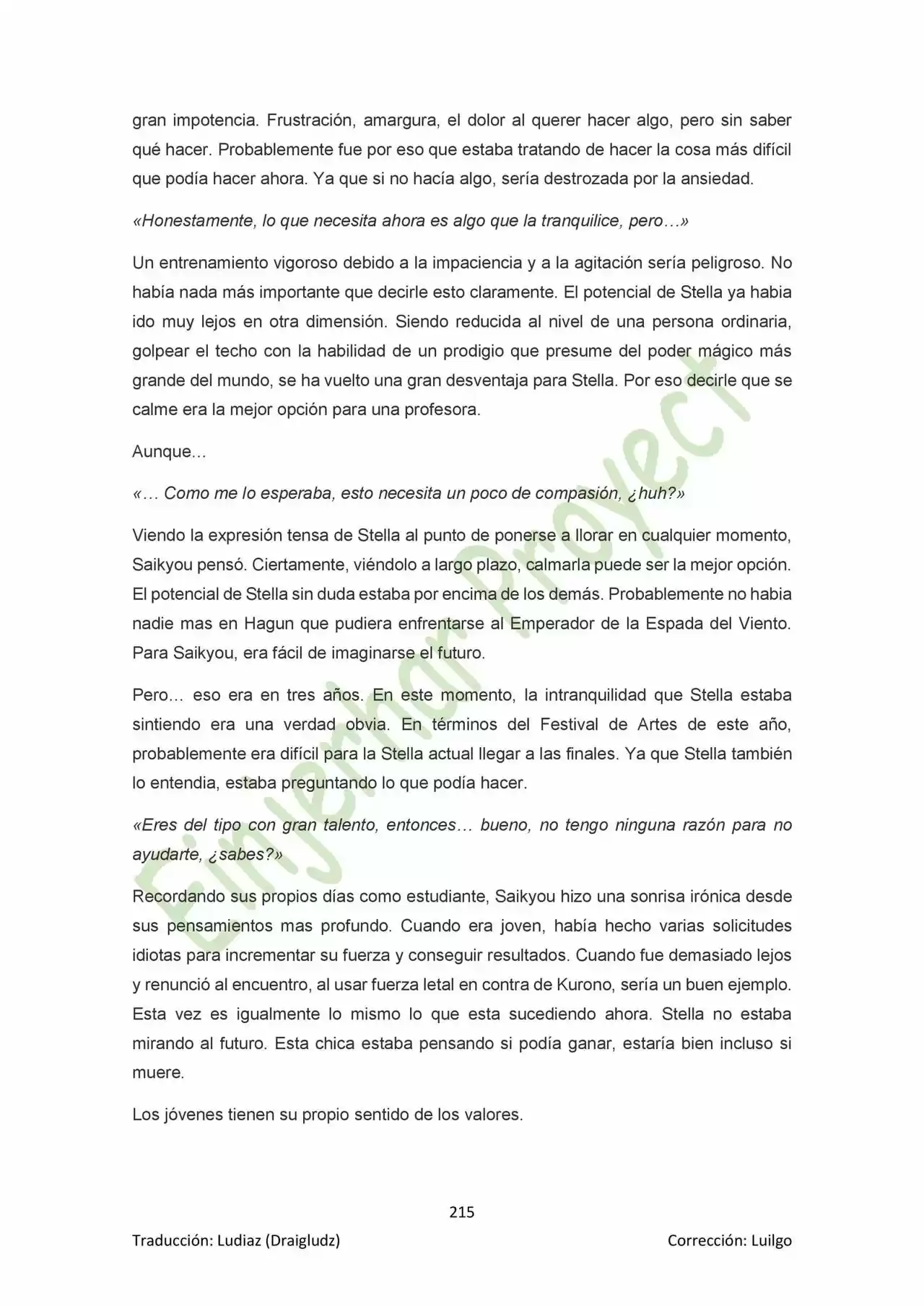 gran impotencia. Frustración, amargura, el dolor al querer hacer algo, pero sin saber qué hacer. Probablemente fue por eso que estaba tratando de hacer la cosa más difícil que podía hacer ahora. Ya que si no hacía algo, sería destrozada por la ansiedad.

«Honestamente, lo que necesita ahora es algo que la tranquilice, pero…»

Un entrenamiento vigoroso debido a la impaciencia y a la agitación sería peligroso. No había nada más importante que decirle esto claramente. El potencial de Stella ya habia ido muy lejos en otra dimensión. Siendo reducida al nivel de una persona ordinaria, golpear el techo con la habilidad de un prodigio que presume del poder mágico más grande del mundo, se ha vuelto una gran desventaja para Stella. Por eso decirle que se calme era la mejor opción para una profesora.

Aunque…

«… Como me lo esperaba, esto necesita un poco de compasión, ¿huh?»

Viendo la expresión tensa de Stella al punto de ponerse a llorar en cualquier momento, Saikyou pensó. Ciertamente, viéndolo a largo plazo, calmarla puede ser la mejor opción. El potencial de Stella sin duda estaba por encima de los demás. Probablemente no habia nadie mas en Hagun que pudiera enfrentarse al Emperador de la Espada del Viento. Para Saikyou, era fácil de imaginarse el futuro.

Pero… eso era en tres años. En este momento, la intranquilidad que Stella estaba sintiendo era una verdad obvia. En términos del Festival de Artes de este año, probablemente era difícil para la Stella actual llegar a las finales. Ya que Stella también lo entendia, estaba preguntando lo que podía hacer.

«Eres del tipo con gran talento, entonces… bueno, no tengo ninguna razón para no ayudarte, ¿sabes?»

Recordando sus propios días como estudiante, Saikyou hizo una sonrisa irónica desde sus pensamientos mas profundo. Cuando era joven, había hecho varias solicitudes idiotas para incrementar su fuerza y conseguir resultados. Cuando fue demasiado lejos y renunció al encuentro, al usar fuerza letal en contra de Kurono, sería un buen ejemplo. Esta vez es igualmente lo mismo lo que esta sucediendo ahora. Stella no estaba mirando al futuro. Esta chica estaba pensando si podía ganar, estaría bien incluso si muere.

Los jóvenes tienen su propio sentido de los valores.

Einjerhar Proyect

215

Traducción: Ludiaz (Draigludz)

Corrección: Luilgo